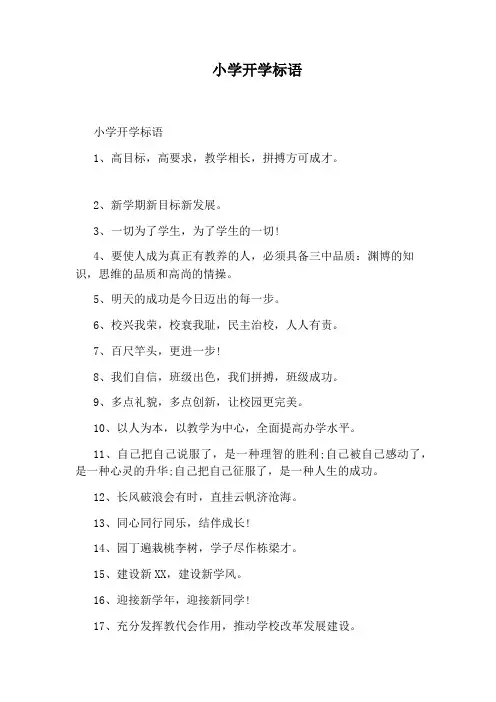 小学开学标语

小学开学标语

1、高目标，高要求，教学相长，拼搏方可成才。

2、新学期新目标新发展。

3、一切为了学生，为了学生的一切！

4、要使人成为真正有教养的人，必须具备三中品质：渊博的知识，思维的品质和高尚的情操。

5、明天的成功是今日迈出的每一步。

6、校兴我荣，校衰我耻，民主治校，人人有责。

7、百尺竿头，更进一步！

8、我们自信，班级出色，我们拼搏，班级成功。

9、多点礼貌，多点创新，让校园更完美。

10、以人为本，以教学为中心，全面提高办学水平。

11、自己把自己说服了，是一种理智的胜利;自己被自己感动了，是一种心灵的升华;自己把自己征服了，是一种人生的成功。

12、长风破浪会有时，直挂云帆济沧海。

13、同心同行同乐，结伴成长！

14、园丁遍栽桃李树，学子尽作栋梁才。

15、建设新XX，建设新学风。

16、迎接新学年，迎接新同学！

17、充分发挥教代会作用，推动学校改革发展建设。